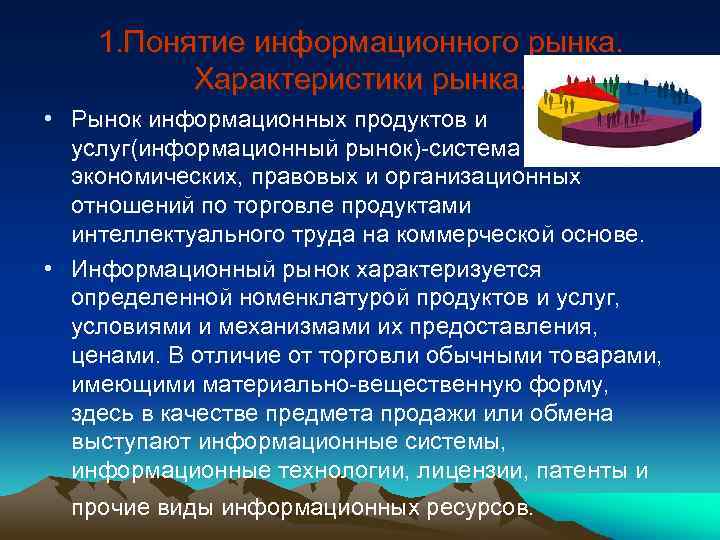 1.Понятие информационного рынка. Характеристики рынка.

• Рынок информационных продуктов и услуг(информационный рынок)-система экономических, правовых и организационных отношений по торговле продуктами интеллектуального труда на коммерческой основе.

• Информационный рынок характеризуется определенной номенклатурой продуктов и услуг, условиями и механизмами их предоставления, ценами. В отличие от торговли обычными товарами, имеющими материально-вещественную форму, здесь в качестве предмета продажи или обмена выступают информационные системы, информационные технологии, лицензии, патенты и прочие виды информационных ресурсов.